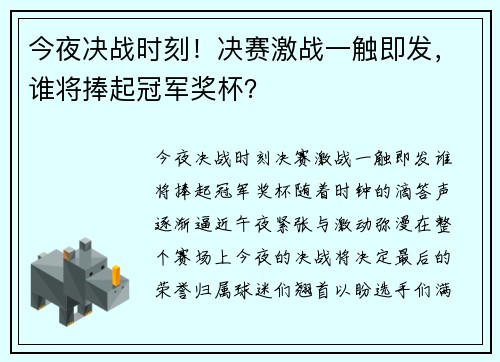 今夜决战时刻！决赛激战一触即发，谁将捧起冠军奖杯？

今夜决战时刻决赛激战一触即发谁将捧起冠军奖杯随着时钟的滴答声逐渐逼近午夜紧张与激动弥漫在整个赛场上今夜的决战将决定最后的荣誉归属球迷们翘首以盼选手们满